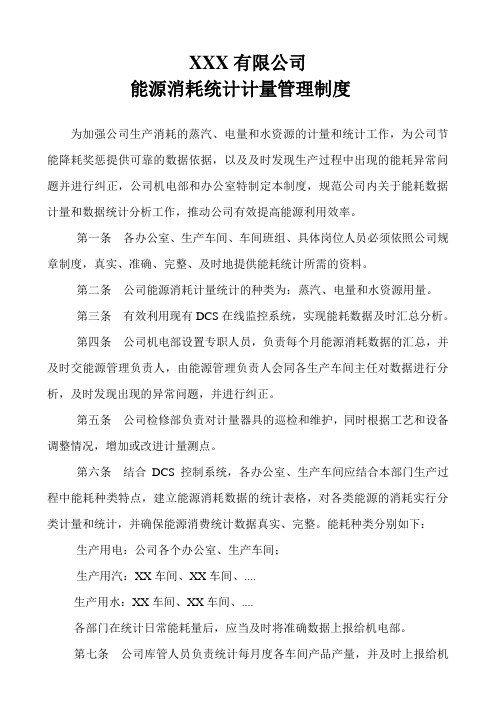 XXX 有限公司
能源消耗统计计量管理制度

为加强公司生产消耗的蒸汽、电量和水资源的计量和统计工作，为公司节能降耗奖惩提供可靠的数据依据，以及及时发现生产过程中出现的能耗异常问题并进行纠正，公司机电部和办公室特制定本制度，规范公司内关于能耗数据计量和数据统计分析工作，推动公司有效提高能源利用效率。

第一条 各办公室、生产车间、车间班组、具体岗位人员必须依照公司规章制度，真实、准确、完整、及时地提供能耗统计所需的资料。

第二条 公司能源消耗计量统计的种类为：蒸汽、电量和水资源用量。

第三条 有效利用现有 DCS 在线监控系统，实现能耗数据及时汇总分析。

第四条 公司机电部设置专职人员，负责每个月能源消耗数据的汇总，并及时交能源管理负责人，由能源管理负责人会同各生产车间主任对数据进行分析，及时发现出现的异常问题，并进行纠正。

第五条 公司检修部负责对计量器具的巡检和维护，同时根据工艺和设备调整情况，增加或改进计量测点。

第六条 结合 DCS 控制系统，各办公室、生产车间应结合本部门生产过程中能耗种类特点，建立能源消耗数据的统计表格，对各类能源的消耗实行分类计量和统计，并确保能源消费统计数据真实、完整。能耗种类分别如下：

生产用电：公司各个办公室、生产车间；

生产用汽：XX 车间、XX 车间、....

生产用水：XX 车间、XX 车间、....

各部门在统计日常能耗量后，应当及时将准确数据上报给机电部。

第七条 公司库管人员负责统计每月度各车间产品产量，并及时上报给机